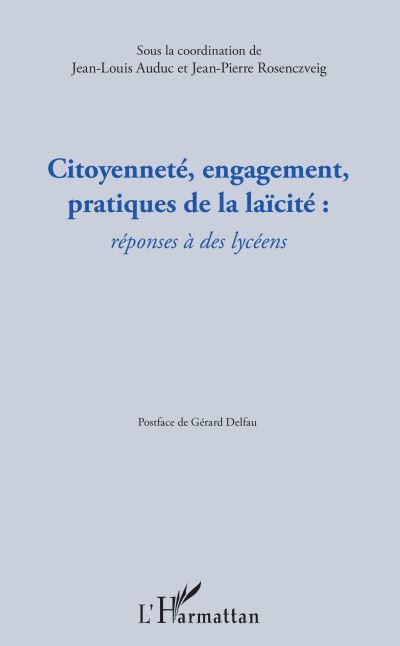 Sous la coordination de
Jean-Louis Auduc et Jean-Pierre Rosenczveig

Citoyenneté, engagement, pratiques de la laïcité :
réponses à des lycéens

Postface de Gérard Delfau

L'Harmattan